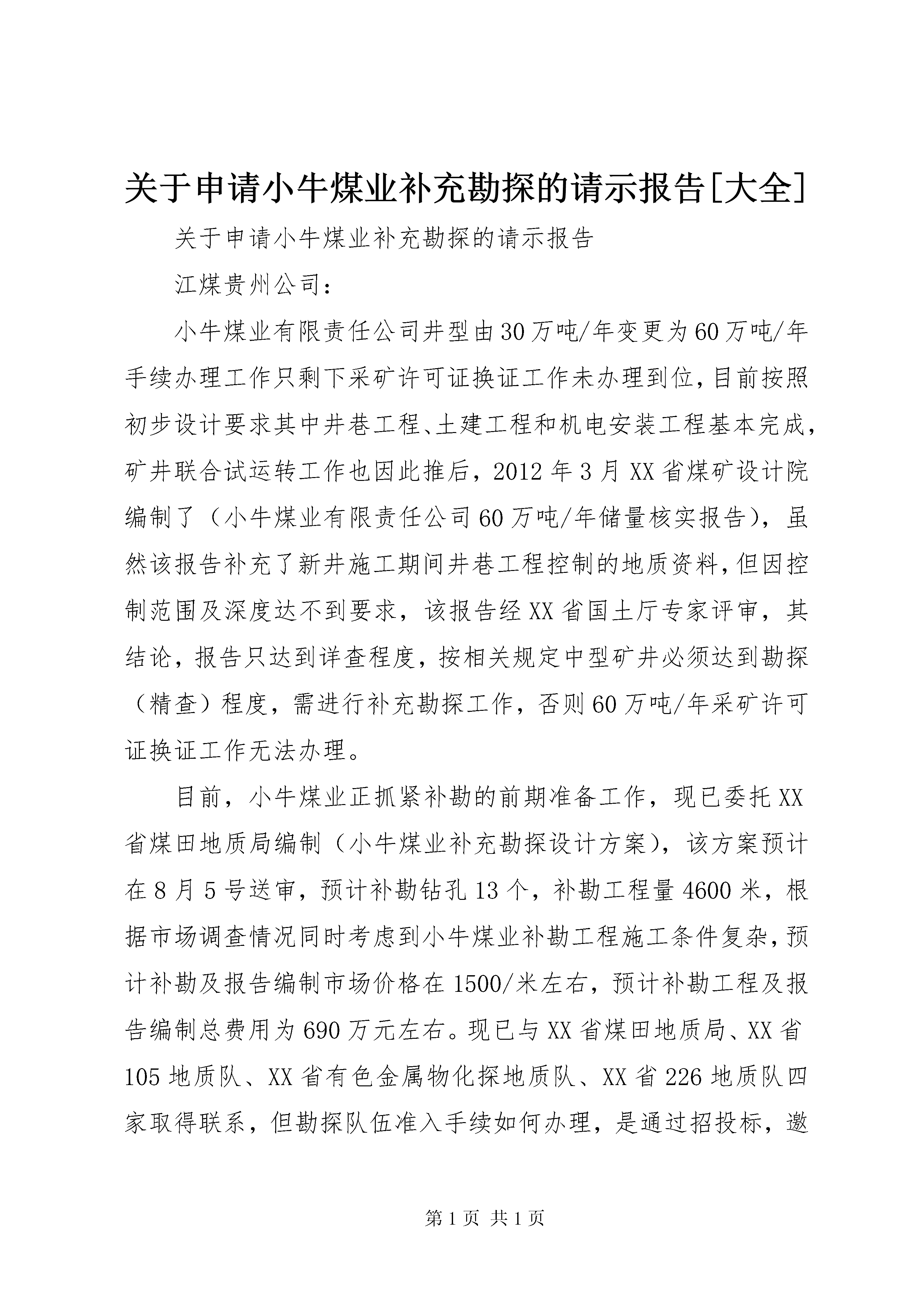 关于申请小牛煤业补充勘探的请示报告[大全]

关于申请小牛煤业补充勘探的请示报告

江煤贵州公司：

小牛煤业有限责任公司井型由30万吨/年变更为60万吨/年手续办理工作只剩下采矿许可证换证工作未办理到位，目前按照初步设计要求其中井巷工程、土建工程和机电安装工程基本完成，矿井联合试运转工作也因此推后，2012年3月XX省煤矿设计院编制了（小牛煤业有限责任公司60万吨/年储量核实报告），虽然该报告补充了新井施工期间井巷工程控制的地质资料，但因控制范围及深度达不到要求，该报告经XX省国土厅专家评审，其结论，报告只达到详查程度，按相关规定中型矿井必须达到勘探（精查）程度，需进行补充勘探工作，否则60万吨/年采矿许可证换证工作无法办理。

目前，小牛煤业正抓紧补勘的前期准备工作，现已委托XX省煤田地质局编制（小牛煤业补充勘探设计方案），该方案预计在8月5号送审，预计补勘钻孔13个，补勘工程量4600米，根据市场调查情况同时考虑到小牛煤业补勘工程施工条件复杂，预计补勘及报告编制市场价格在1500/米左右，预计补勘工程及报告编制总费用为690万元左右。现已与XX省煤田地质局、XX省105地质队、XX省有色金属物化探地质队、XX省226地质队四家取得联系，但勘探队伍准入手续如何办理，是通过招投标，邀

第1页 共1页